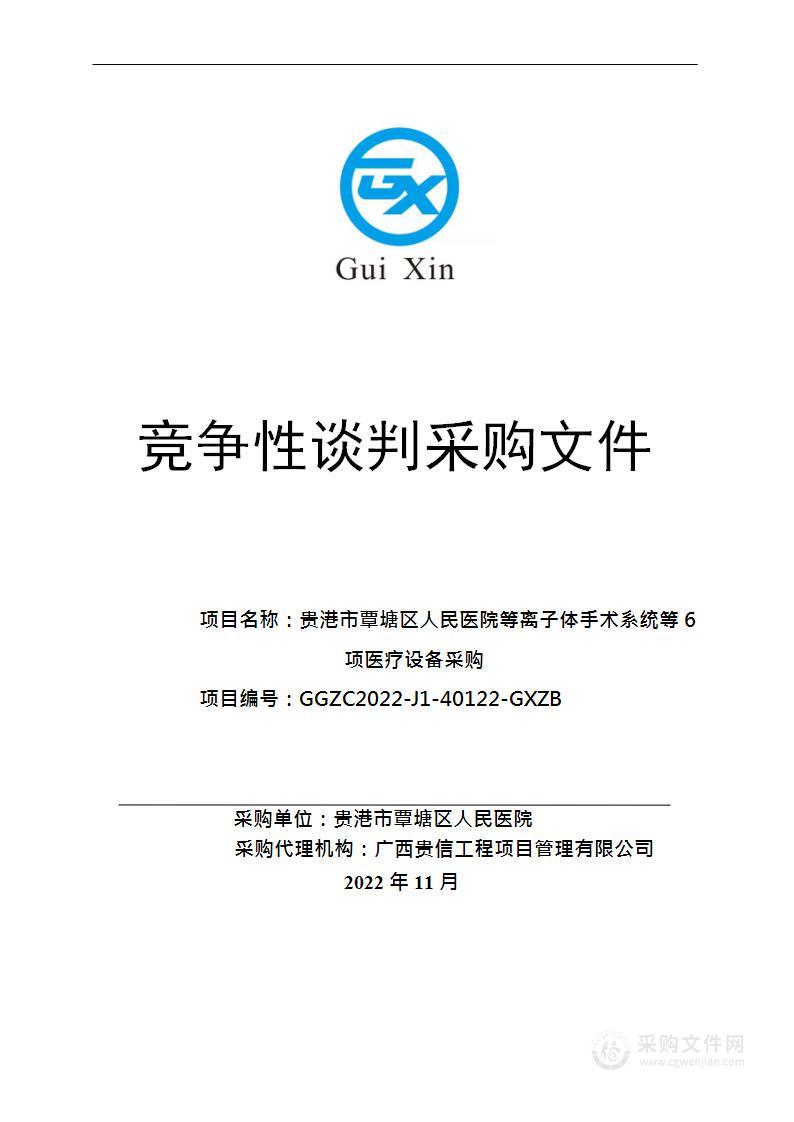 GX
Gui Xin

竞争性谈判采购文件

项目名称：贵港市覃塘区人民医院等离子体手术系统等 6 项医疗设备采购

项目编号：GGZC2022-J1-40122-GXZB

采购单位：贵港市覃塘区人民医院

采购代理机构：广西贵信工程项目管理有限公司

2022 年 11 月

采购文件网
www.cgwenjian.com